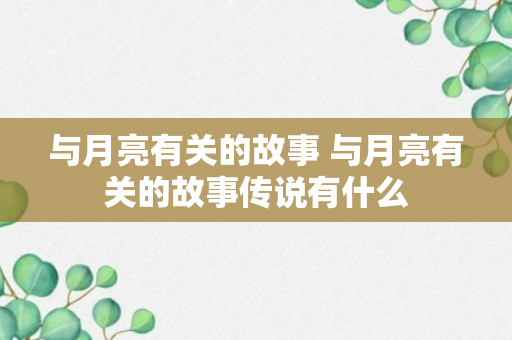 与月亮有关的故事 与月亮有关的故事传说有什么